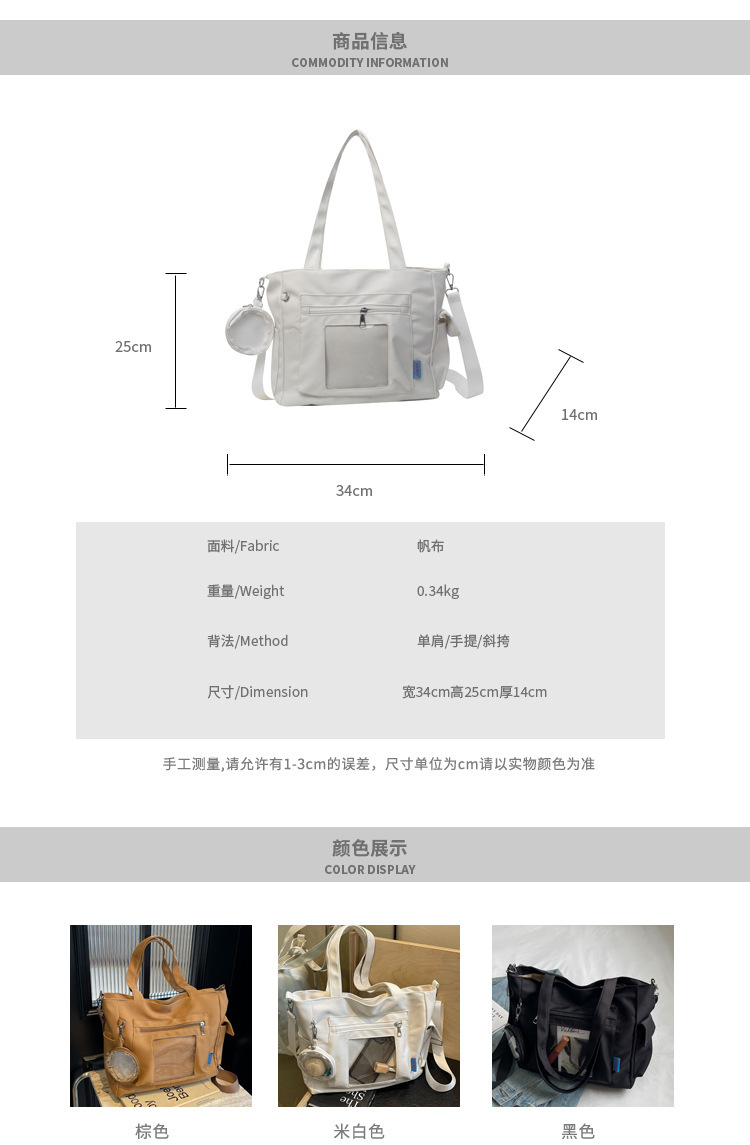 商品信息
COMMODITY INFORMATION

25cm

14cm

34cm

面料/Fabric 帆布
重量/Weight 0.34kg
背法/Method 单肩/手提/斜挎
尺寸/Dimension 宽34cm高25cm厚14cm

手工测量,请允许有1-3cm的误差，尺寸单位为cm请以实物颜色为准

颜色展示
COLOR DISPLAY

棕色 米白色 黑色